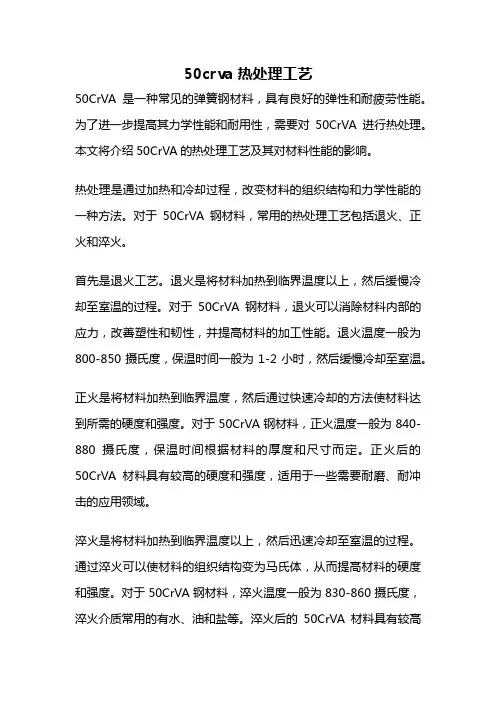 50crva 热处理工艺

50CrVA 是一种常见的弹簧钢材料，具有良好的弹性和耐疲劳性能。为了进一步提高其力学性能和耐用性，需要对 50CrVA 进行热处理。本文将介绍 50CrVA 的热处理工艺及其对材料性能的影响。

热处理是通过加热和冷却过程，改变材料的组织结构和力学性能的一种方法。对于 50CrVA 钢材料，常用的热处理工艺包括退火、正火和淬火。

首先是退火工艺。退火是将材料加热到临界温度以上，然后缓慢冷却至室温的过程。对于 50CrVA 钢材料，退火可以消除材料内部的应力，改善塑性和韧性，并提高材料的加工性能。退火温度一般为 800-850 摄氏度，保温时间一般为 1-2 小时，然后缓慢冷却至室温。

正火是将材料加热到临界温度，然后通过快速冷却的方法使材料达到所需的硬度和强度。对于 50CrVA 钢材料，正火温度一般为 840-880 摄氏度，保温时间根据材料的厚度和尺寸而定。正火后的 50CrVA 材料具有较高的硬度和强度，适用于一些需要耐磨、耐冲击的应用领域。

淬火是将材料加热到临界温度以上，然后迅速冷却至室温的过程。通过淬火可以使材料的组织结构变为马氏体，从而提高材料的硬度和强度。对于 50CrVA 钢材料，淬火温度一般为 830-860 摄氏度，淬火介质常用的有水、油和盐等。淬火后的 50CrVA 材料具有较高